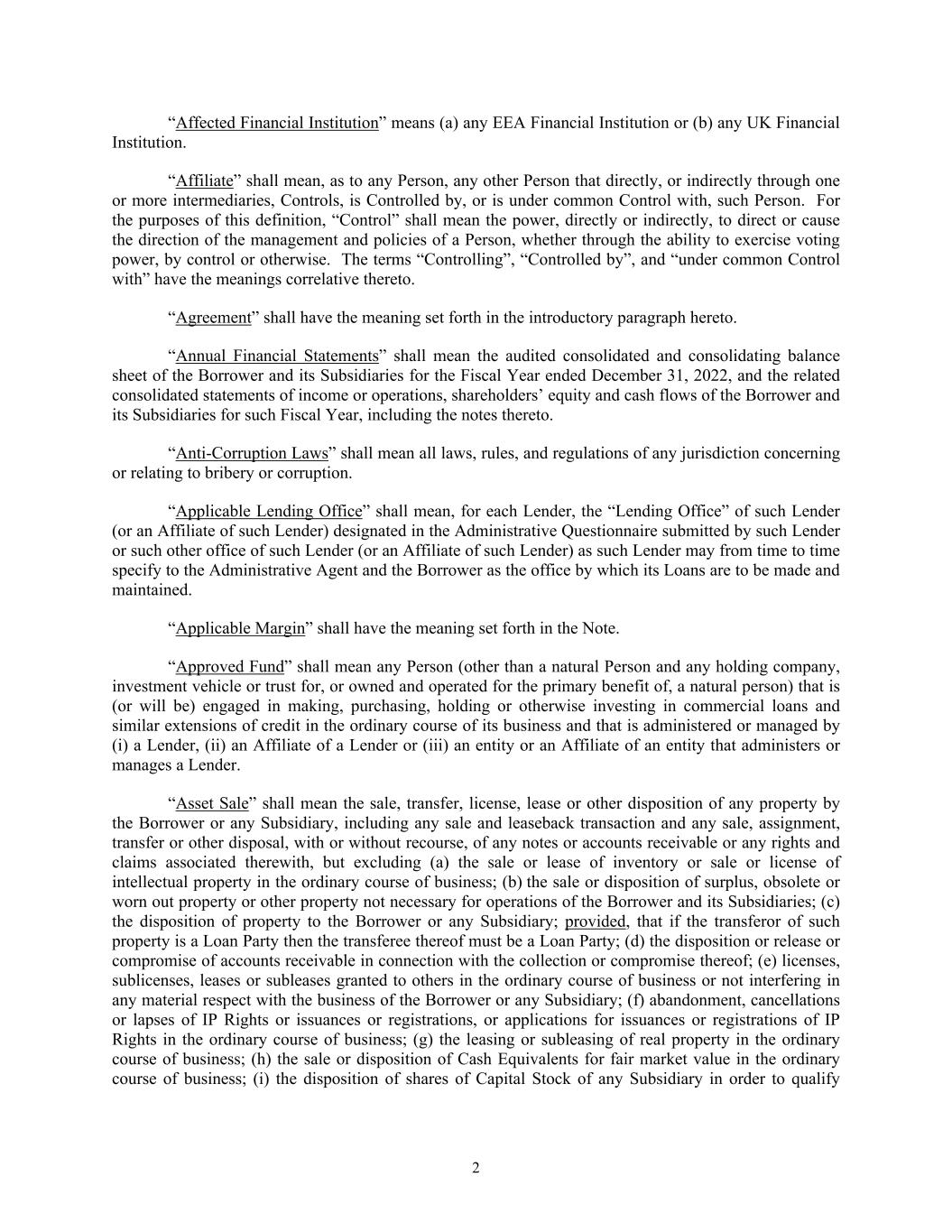 “Affected Financial Institution” means (a) any EEA Financial Institution or (b) any UK Financial Institution.

“Affiliate” shall mean, as to any Person, any other Person that directly, or indirectly through one or more intermediaries, Controls, is Controlled by, or is under common Control with, such Person. For the purposes of this definition, “Control” shall mean the power, directly or indirectly, to direct or cause the direction of the management and policies of a Person, whether through the ability to exercise voting power, by control or otherwise. The terms “Controlling”, “Controlled by”, and “under common Control with” have the meanings correlative thereto.

“Agreement” shall have the meaning set forth in the introductory paragraph hereto.

“Annual Financial Statements” shall mean the audited consolidated and consolidating balance sheet of the Borrower and its Subsidiaries for the Fiscal Year ended December 31, 2022, and the related consolidated statements of income or operations, shareholders’ equity and cash flows of the Borrower and its Subsidiaries for such Fiscal Year, including the notes thereto.

“Anti-Corruption Laws” shall mean all laws, rules, and regulations of any jurisdiction concerning or relating to bribery or corruption.

“Applicable Lending Office” shall mean, for each Lender, the “Lending Office” of such Lender (or an Affiliate of such Lender) designated in the Administrative Questionnaire submitted by such Lender or such other office of such Lender (or an Affiliate of such Lender) as such Lender may from time to time specify to the Administrative Agent and the Borrower as the office by which its Loans are to be made and maintained.

“Applicable Margin” shall have the meaning set forth in the Note.

“Approved Fund” shall mean any Person (other than a natural Person and any holding company, investment vehicle or trust for, or owned and operated for the primary benefit of, a natural person) that is (or will be) engaged in making, purchasing, holding or otherwise investing in commercial loans and similar extensions of credit in the ordinary course of its business and that is administered or managed by (i) a Lender, (ii) an Affiliate of a Lender or (iii) an entity or an Affiliate of an entity that administers or manages a Lender.

“Asset Sale” shall mean the sale, transfer, license, lease or other disposition of any property by the Borrower or any Subsidiary, including any sale and leaseback transaction and any sale, assignment, transfer or other disposal, with or without recourse, of any notes or accounts receivable or any rights and claims associated therewith, but excluding (a) the sale or lease of inventory or sale or license of intellectual property in the ordinary course of business; (b) the sale or disposition of surplus, obsolete or worn out property or other property not necessary for operations of the Borrower and its Subsidiaries; (c) the disposition of property to the Borrower or any Subsidiary; provided, that if the transferor of such property is a Loan Party then the transferee thereof must be a Loan Party; (d) the disposition or release or compromise of accounts receivable in connection with the collection or compromise thereof; (e) licenses, sublicenses, leases or subleases granted to others in the ordinary course of business or not interfering in any material respect with the business of the Borrower or any Subsidiary; (f) abandonment, cancellations or lapses of IP Rights or issuances or registrations, or applications for issuances or registrations of IP Rights in the ordinary course of business; (g) the leasing or subleasing of real property in the ordinary course of business; (h) the sale or disposition of Cash Equivalents for fair market value in the ordinary course of business; (i) the disposition of shares of Capital Stock of any Subsidiary in order to qualify

2